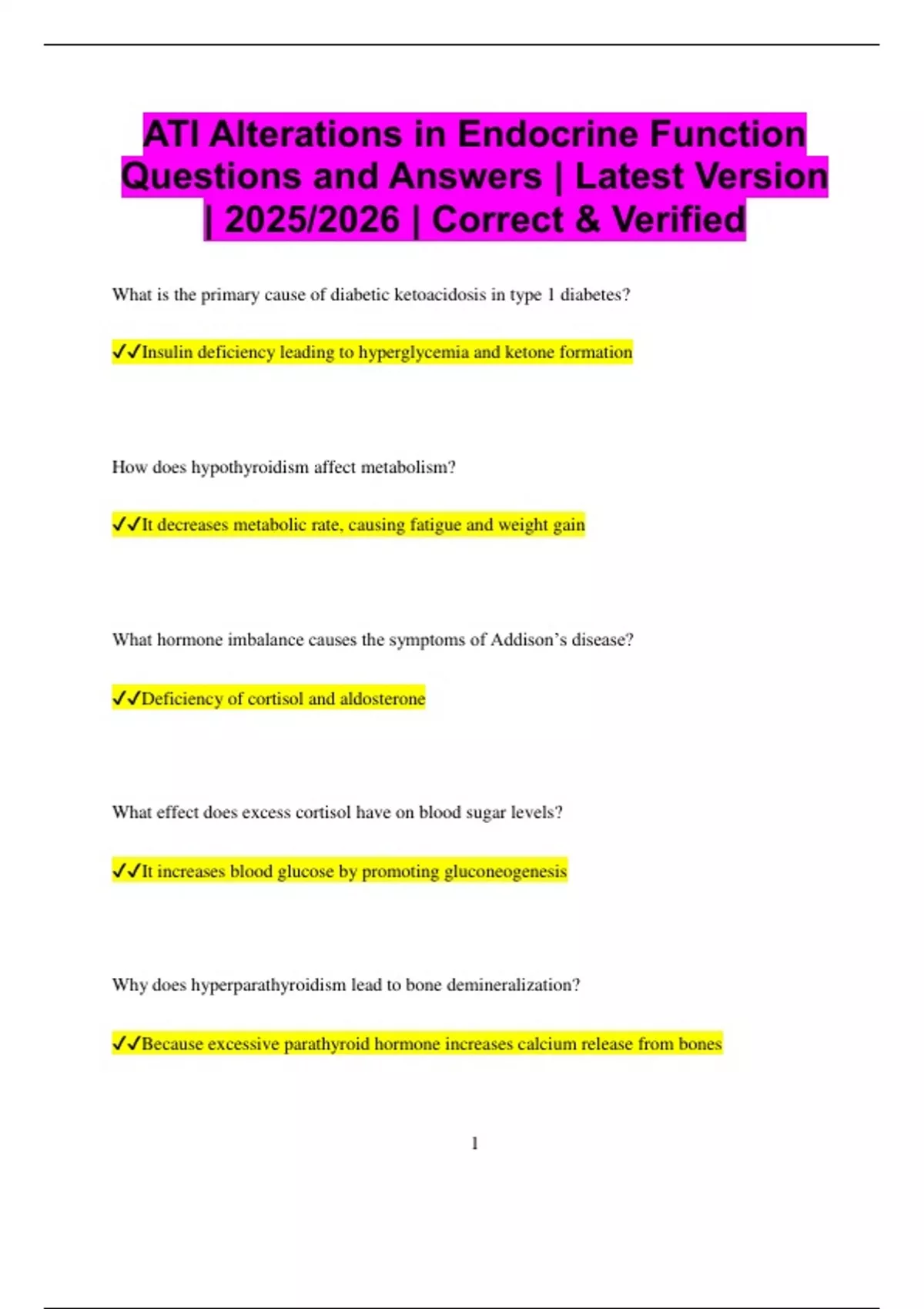 ATI Alterations in Endocrine Function Questions and Answers | Latest Version | 2025/2026 | Correct & Verified

What is the primary cause of diabetic ketoacidosis in type 1 diabetes?

✓✓Insulin deficiency leading to hyperglycemia and ketone formation

How does hypothyroidism affect metabolism?

✓✓It decreases metabolic rate, causing fatigue and weight gain

What hormone imbalance causes the symptoms of Addison's disease?

✓✓Deficiency of cortisol and aldosterone

What effect does excess cortisol have on blood sugar levels?

✓✓It increases blood glucose by promoting gluconeogenesis

Why does hyperparathyroidism lead to bone demineralization?

✓✓Because excessive parathyroid hormone increases calcium release from bones

1